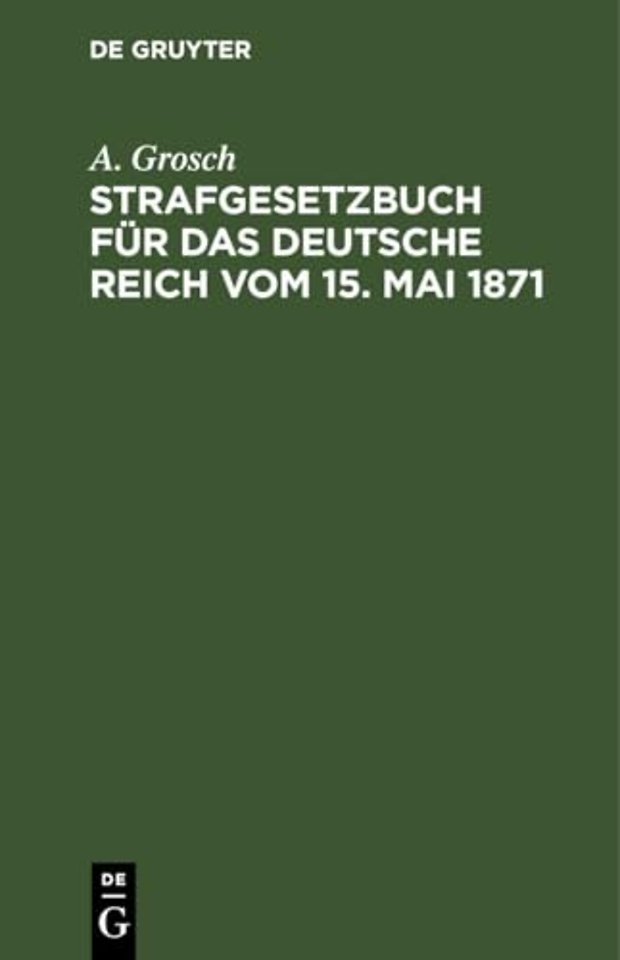 DE GRUYTER

A. Grosch

STRAFGESETZBUCH FÜR DAS DEUTSCHE REICH VOM 15. MAI 1871

DE
G